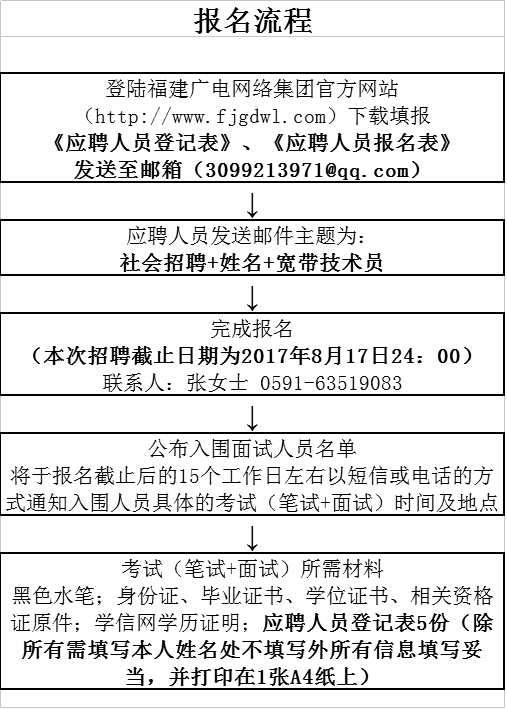 报名流程

登陆福建广电网络集团官方网站（http://www.fjgdwl.com）下载填报《应聘人员登记表》、《应聘人员报名表》发送至邮箱（3099213971@qq.com）

↓

应聘人员发送邮件主题为：社会招聘+姓名+宽带技术员

↓

完成报名
（本次招聘截止日期为2017年8月17日24：00）
联系人：张女士 0591-63519083

↓

公布入围面试人员名单
将于报名截止后的15个工作日左右以短信或电话的方式通知入围人员具体的考试（笔试+面试）时间及地点

↓

考试（笔试+面试）所需材料
黑色水笔；身份证、毕业证书、学位证书、相关资格证原件；学信网学历证明；应聘人员登记表5份（除所有需填写本人姓名处不填写外所有信息填写妥当，并打印在1张A4纸上）